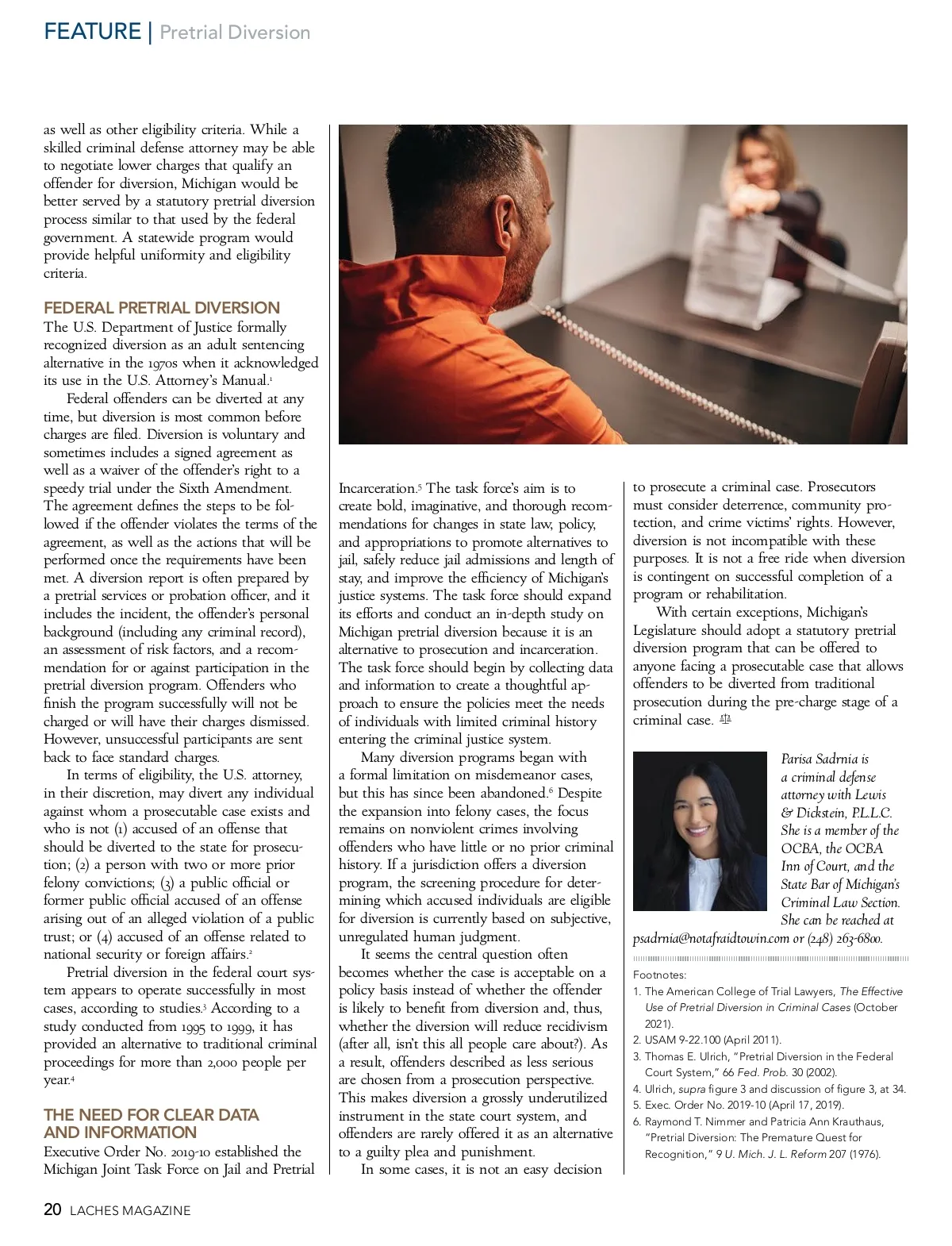 FEATURE | Pretrial Diversion

as well as other eligibility criteria. While a skilled criminal defense attorney may be able to negotiate lower charges that qualify an offender for diversion, Michigan would be better served by a statutory pretrial diversion process similar to that used by the federal government. A statewide program would provide helpful uniformity and eligibility criteria.

FEDERAL PRETRIAL DIVERSION

The U.S. Department of Justice formally recognized diversion as an adult sentencing alternative in the 1970s when it acknowledged its use in the U.S. Attorney's Manual.$^1$

Federal offenders can be diverted at any time, but diversion is most common before charges are filed. Diversion is voluntary and sometimes includes a signed agreement as well as a waiver of the offender's right to a speedy trial under the Sixth Amendment. The agreement defines the steps to be followed if the offender violates the terms of the agreement, as well as the actions that will be performed once the requirements have been met. A diversion report is often prepared by a pretrial services or probation officer, and it includes the incident, the offender's personal background (including any criminal record), an assessment of risk factors, and a recommendation for or against participation in the pretrial diversion program. Offenders who finish the program successfully will not be charged or will have their charges dismissed. However, unsuccessful participants are sent back to face standard charges.

In terms of eligibility, the U.S. attorney, in their discretion, may divert any individual against whom a prosecutable case exists and who is not (1) accused of an offense that should be diverted to the state for prosecution; (2) a person with two or more prior felony convictions; (3) a public official or former public official accused of an offense arising out of an alleged violation of a public trust; or (4) accused of an offense related to national security or foreign affairs.$^2$

Pretrial diversion in the federal court system appears to operate successfully in most cases, according to studies.$^3$ According to a study conducted from 1995 to 1999, it has provided an alternative to traditional criminal proceedings for more than 2,000 people per year.$^4$

THE NEED FOR CLEAR DATA AND INFORMATION

Executive Order No. 2019-10 established the Michigan Joint Task Force on Jail and Pretrial Incarceration.$^5$ The task force's aim is to create bold, imaginative, and thorough recommendations for changes in state law, policy, and appropriations to promote alternatives to jail, safely reduce jail admissions and length of stay, and improve the efficiency of Michigan's justice systems. The task force should expand its efforts and conduct an in-depth study on Michigan pretrial diversion because it is an alternative to prosecution and incarceration. The task force should begin by collecting data and information to create a thoughtful approach to ensure the policies meet the needs of individuals with limited criminal history entering the criminal justice system.

Many diversion programs began with a formal limitation on misdemeanor cases, but this has since been abandoned.$^6$ Despite the expansion into felony cases, the focus remains on nonviolent crimes involving offenders who have little or no prior criminal history. If a jurisdiction offers a diversion program, the screening procedure for determining which accused individuals are eligible for diversion is currently based on subjective, unregulated human judgment.

It seems the central question often becomes whether the case is acceptable on a policy basis instead of whether the offender is likely to benefit from diversion and, thus, whether the diversion will reduce recidivism (after all, isn't this all people care about?). As a result, offenders described as less serious are chosen from a prosecution perspective. This makes diversion a grossly underutilized instrument in the state court system, and offenders are rarely offered it as an alternative to a guilty plea and punishment.

In some cases, it is not an easy decision to prosecute a criminal case. Prosecutors must consider deterrence, community protection, and crime victims' rights. However, diversion is not incompatible with these purposes. It is not a free ride when diversion is contingent on successful completion of a program or rehabilitation.

With certain exceptions, Michigan's Legislature should adopt a statutory pretrial diversion program that can be offered to anyone facing a prosecutable case that allows offenders to be diverted from traditional prosecution during the pre-charge stage of a criminal case.

Parisa Sadrnia is a criminal defense attorney with Lewis & Dickstein, P.L.L.C. She is a member of the OCBA, the OCBA Inn of Court, and the State Bar of Michigan's Criminal Law Section. She can be reached at psadrnia@notafraidtowin.com or (248) 263-6800.

Footnotes:
1. The American College of Trial Lawyers, The Effective Use of Pretrial Diversion in Criminal Cases (October 2021).
2. USAM 9-22.100 (April 2011).
3. Thomas E. Ulrich, "Pretrial Diversion in the Federal Court System," 66 Fed. Prob. 30 (2002).
4. Ulrich, supra figure 3 and discussion of figure 3, at 34.
5. Exec. Order No. 2019-10 (April 17, 2019).
6. Raymond T. Nimmer and Patricia Ann Krauthaus, "Pretrial Diversion: The Premature Quest for Recognition," 9 U. Mich. J. L. Reform 207 (1976).

20 LACHES MAGAZINE